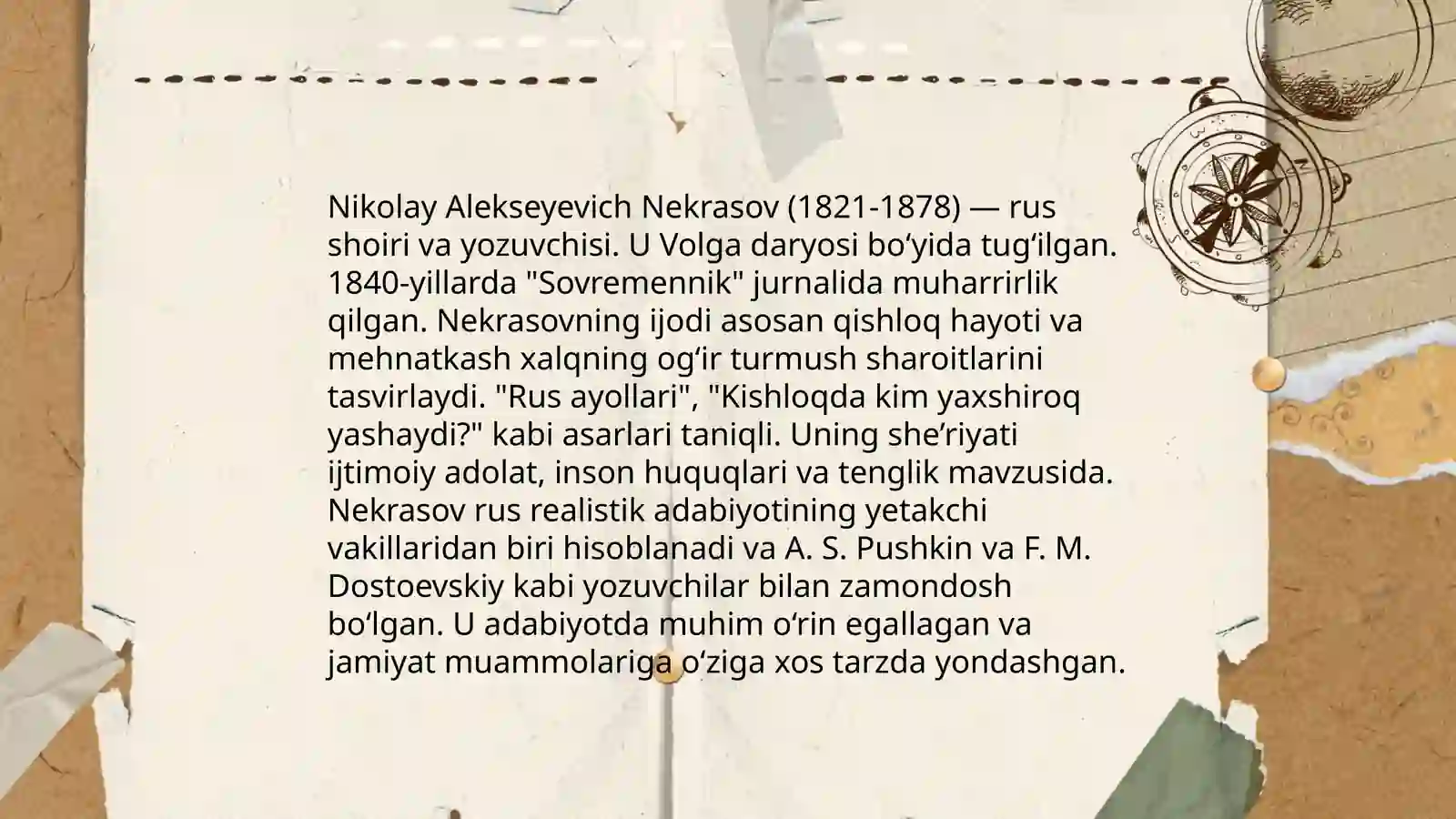 Nikolay Alekseyevich Nekrasov (1821-1878) — rus shoiri va yozuvchisi. U Volga daryosi bo‘yida tug‘ilgan. 1840-yillarda "Sovremennik" jurnalida muharrirlik qilgan. Nekrasovning ijodi asosan qishloq hayoti va mehnatkash xalqning og‘ir turmush sharoitlarini tasvirlaydi. "Rus ayollari", "Kishloqda kim yaxshiroq yashaydi?" kabi asarlari taniqli. Uning she’riyati ijtimoiy adolat, inson huquqlari va tenglik mavzusida. Nekrasov rus realistik adabiyotining yetakchi vakillaridan biri hisoblanadi va A. S. Pushkin va F. M. Dostoevskiy kabi yozuvchilar bilan zamondosh bo‘lgan. U adabiyotda muhim o‘rin egallagan va jamiyat muammolariga o‘ziga xos tarzda yondashgan.